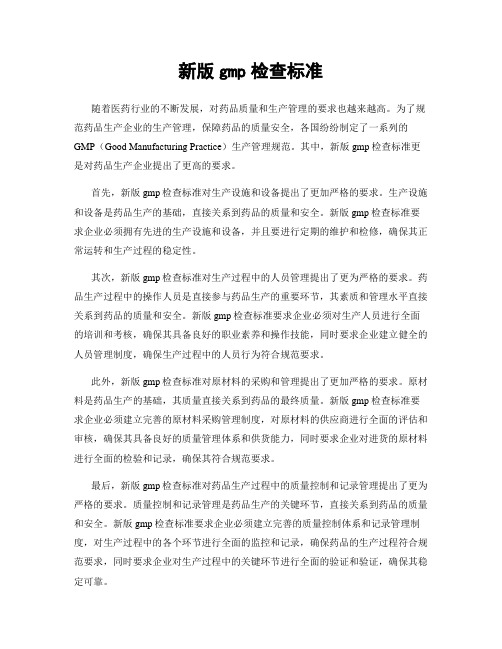 新版 gmp 检查标准

随着医药行业的不断发展，对药品质量和生产管理的要求也越来越高。为了规范药品生产企业的生产管理，保障药品的质量安全，各国纷纷制定了一系列的GMP（Good Manufacturing Practice）生产管理规范。其中，新版 gmp 检查标准更是对药品生产企业提出了更高的要求。

首先，新版 gmp 检查标准对生产设施和设备提出了更加严格的要求。生产设施和设备是药品生产的基础，直接关系到药品的质量和安全。新版 gmp 检查标准要求企业必须拥有先进的生产设施和设备，并且要进行定期的维护和检修，确保其正常运转和生产过程的稳定性。

其次，新版 gmp 检查标准对生产过程中的人员管理提出了更为严格的要求。药品生产过程中的操作人员是直接参与药品生产的重要环节，其素质和管理水平直接关系到药品的质量和安全。新版 gmp 检查标准要求企业必须对生产人员进行全面的培训和考核，确保其具备良好的职业素养和操作技能，同时要求企业建立健全的人员管理制度，确保生产过程中的人员行为符合规范要求。

此外，新版 gmp 检查标准对原材料的采购和管理提出了更加严格的要求。原材料是药品生产的基础，其质量直接关系到药品的最终质量。新版 gmp 检查标准要求企业必须建立完善的原材料采购管理制度，对原材料的供应商进行全面的评估和审核，确保其具备良好的质量管理体系和供货能力，同时要求企业对进货的原材料进行全面的检验和记录，确保其符合规范要求。

最后，新版 gmp 检查标准对药品生产过程中的质量控制和记录管理提出了更为严格的要求。质量控制和记录管理是药品生产的关键环节，直接关系到药品的质量和安全。新版 gmp 检查标准要求企业必须建立完善的质量控制体系和记录管理制度，对生产过程中的各个环节进行全面的监控和记录，确保药品的生产过程符合规范要求，同时要求企业对生产过程中的关键环节进行全面的验证和验证，确保其稳定可靠。